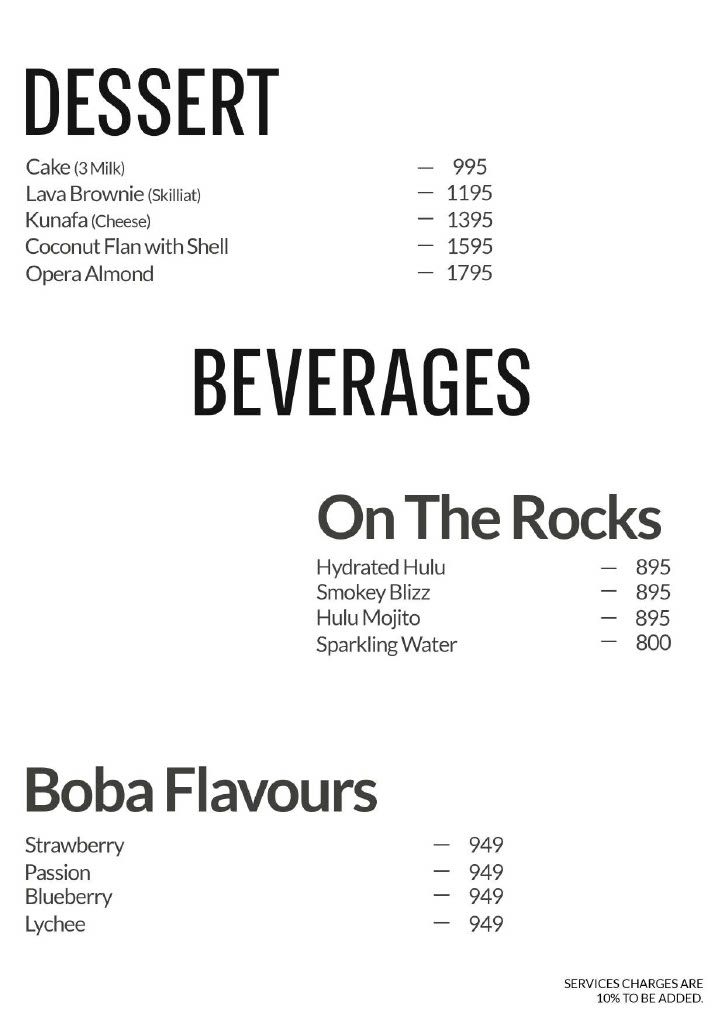 DESSERT

Cake (3 Milk) — 995
Lava Brownie (Skilliat) — 1195
Kunafa (Cheese) — 1395
Coconut Flan with Shell — 1595
Opera Almond — 1795

BEVERAGES

On The Rocks

Hydrated Hulu — 895
Smokey Blizz — 895
Hulu Mojito — 895
Sparkling Water — 800

Boba Flavours

Strawberry — 949
Passion — 949
Blueberry — 949
Lychee — 949

SERVICES CHARGES ARE 10% TO BE ADDED.